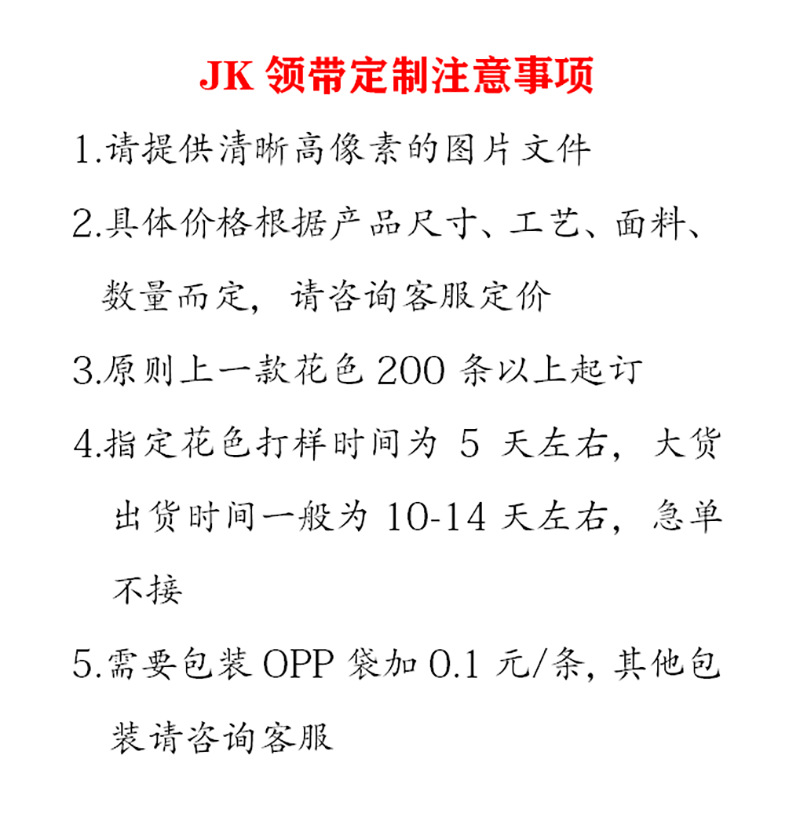 JK领带定制注意事项

1.请提供清晰高像素的图片文件

2.具体价格根据产品尺寸、工艺、面料、数量而定，请咨询客服定价

3.原则上一款花色200条以上起订

4.指定花色打样时间为5天左右，大货出货时间一般为10-14天左右，急单不接

5.需要包装OPP袋加0.1元/条，其他包装请咨询客服